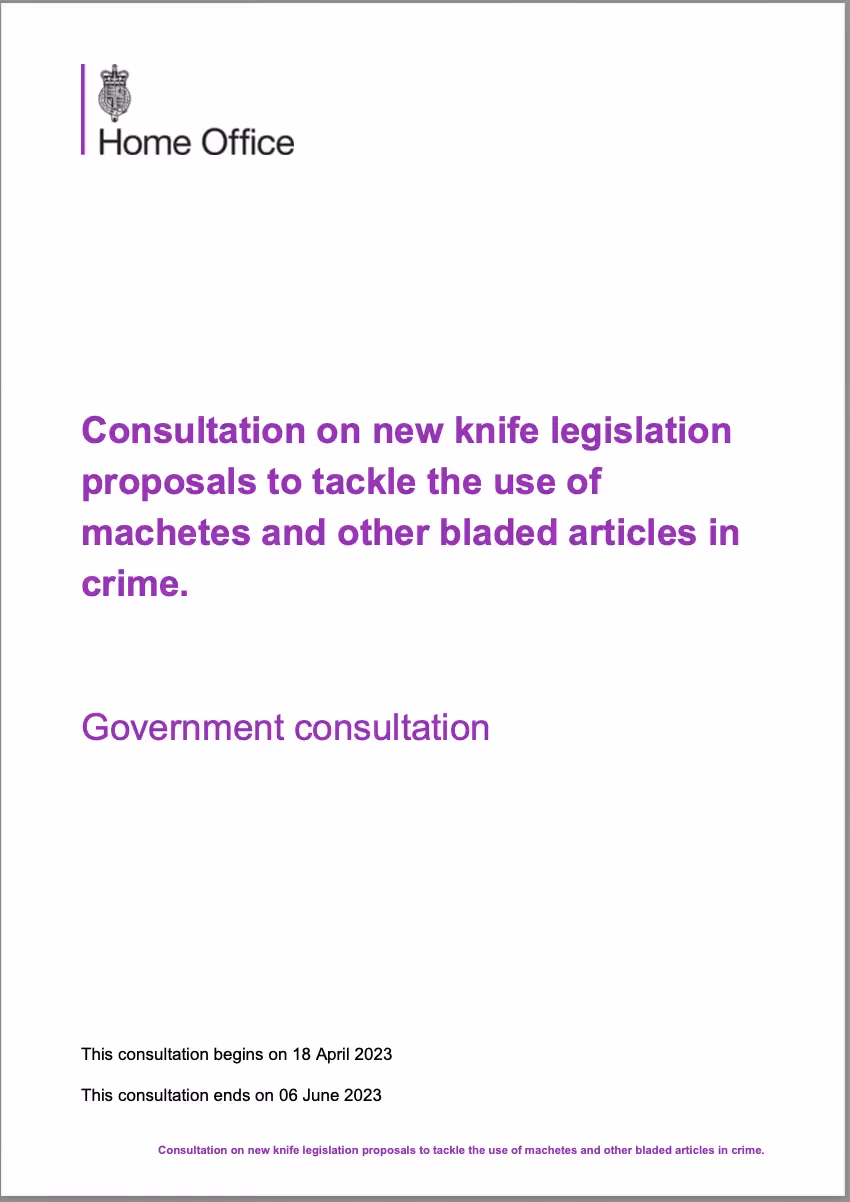 Home Office

Consultation on new knife legislation proposals to tackle the use of machetes and other bladed articles in crime.

Government consultation

This consultation begins on 18 April 2023

This consultation ends on 06 June 2023

Consultation on new knife legislation proposals to tackle the use of machetes and other bladed articles in crime.